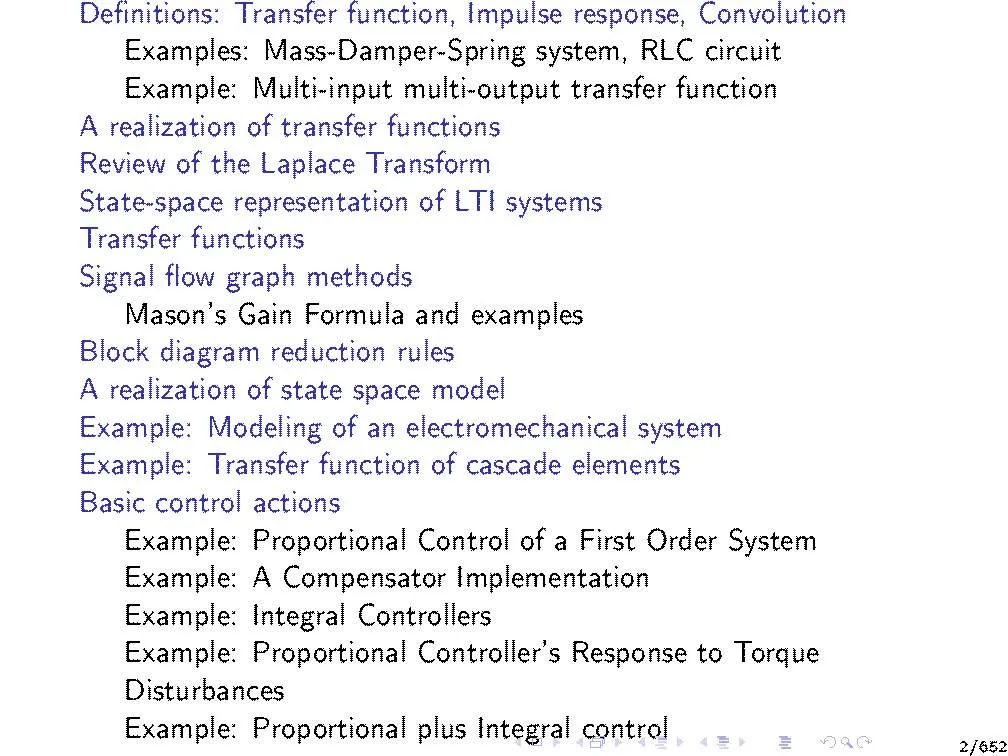 Definitions: Transfer function, Impulse response, Convolution
Examples: Mass-Damper-Spring system, RLC circuit
Example: Multi-input multi-output transfer function
A realization of transfer functions
Review of the Laplace Transform
State-space representation of LTI systems
Transfer functions
Signal flow graph methods
Mason's Gain Formula and examples
Block diagram reduction rules
A realization of state space model
Example: Modeling of an electromechanical system
Example: Transfer function of cascade elements
Basic control actions
Example: Proportional Control of a First Order System
Example: A Compensator Implementation
Example: Integral Controllers
Example: Proportional Controller's Response to Torque Disturbances
Example: Proportional plus Integral control

2/652